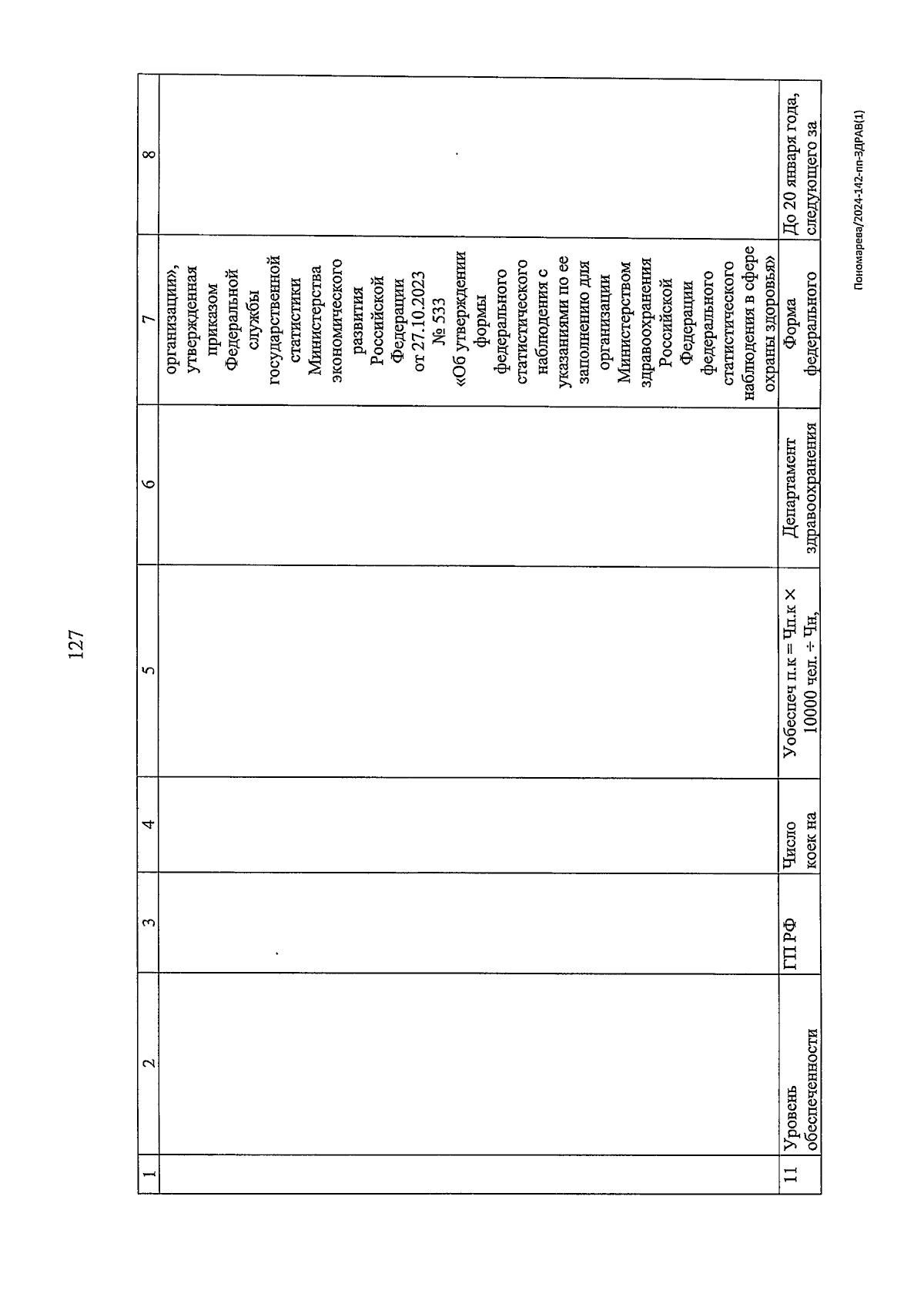 127

| 1 | 2 | 3 | 4 | 5 | 6 | 7 | 8 |
|---|---|---|---|---|---|---|---|
| | | | | | | организации», утвержденная приказом Федеральной службы государственной статистики Министерства экономического развития Российской Федерации от 27.10.2023 № 533 «Об утверждении формы федерального статистического наблюдения с указаниями по ее заполнению для организации Министерством здравоохранения Российской Федерации федерального статистического наблюдения в сфере охраны здоровья» | |
| 11 | Уровень обеспеченности | ГП РФ | Число коек на | Уобеспеч п.к = Чп.к × 10000 чел. ÷ Чн, | Департамент здравоохранения | Форма федерального | До 20 января года, следующего за |

Пономарева/2024-142-пп-ЗДРАВ(1)